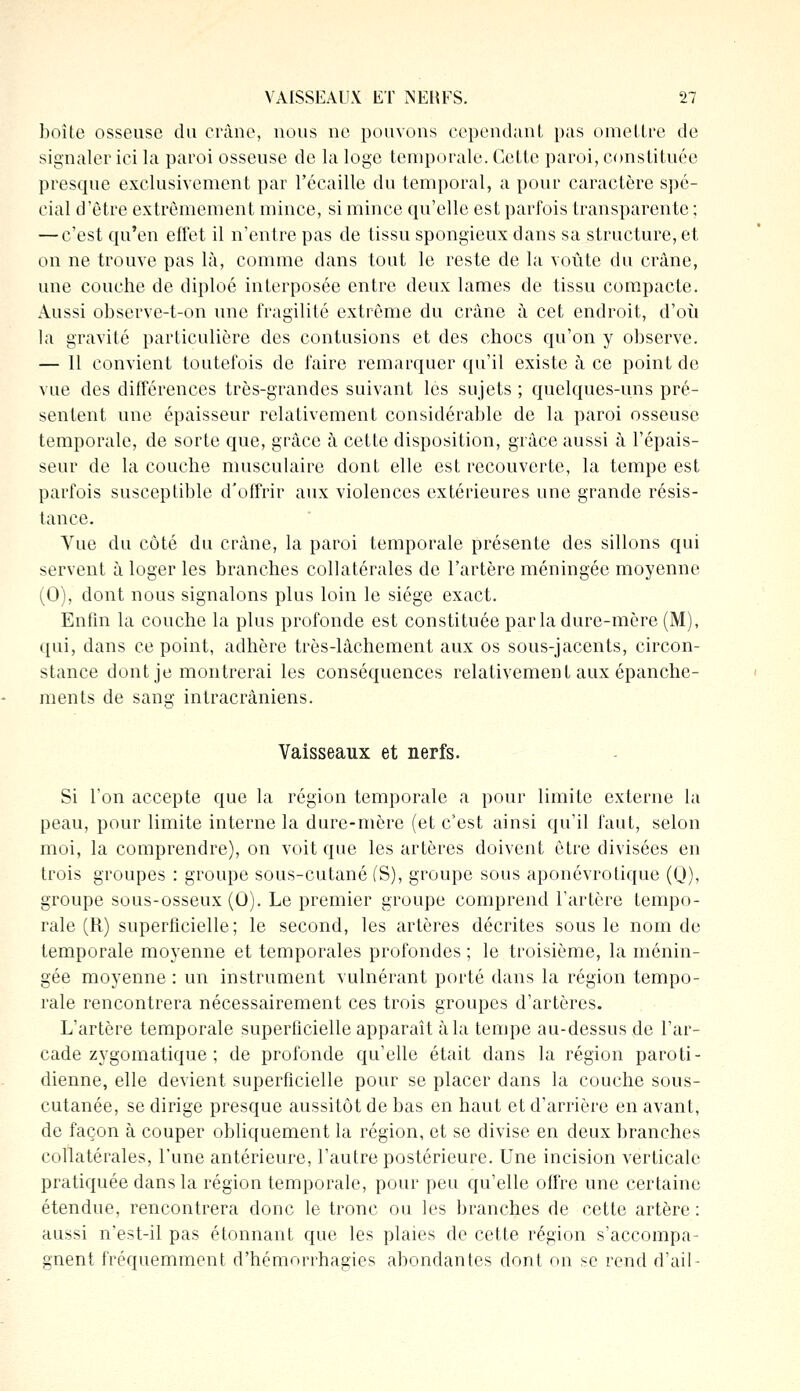 VAISSEAUX ET NERFS. 27

boîte osseuse du crâne, nous ne pouvons cependant pas omettre de signaler ici la paroi osseuse de la loge temporale. Cette paroi, constituée presque exclusivement par l'écaille du temporal, a pour caractère spécial d'être extrêmement mince, si mince qu'elle est parfois transparente; — c'est qu'en effet il n'entre pas de tissu spongieux dans sa structure, et on ne trouve pas là, comme dans tout le reste de la voûte du crâne, une couche de diploé interposée entre deux lames de tissu compacte. Aussi observe-t-on une fragilité extrême du crâne à cet endroit, d'où la gravité particulière des contusions et des chocs qu'on y observe. — Il convient toutefois de faire remarquer qu'il existe à ce point de vue des différences très-grandes suivant les sujets ; quelques-uns présentent une épaisseur relativement considérable de la paroi osseuse temporale, de sorte que, grâce à cette disposition, grâce aussi à l'épaisseur de la couche musculaire dont elle est recouverte, la tempe est parfois susceptible d'offrir aux violences extérieures une grande résistance.

Vue du côté du crâne, la paroi temporale présente des sillons qui servent à loger les branches collatérales de l'artère méningée moyenne (O), dont nous signalons plus loin le siége exact.

Enfin la couche la plus profonde est constituée par la dure-mère (M), qui, dans ce point, adhère très-lâchement aux os sous-jacents, circonstance dont je montrerai les conséquences relativement aux épanchements de sang intracrâniens.

Vaisseaux et nerfs.

Si l'on accepte que la région temporale a pour limite externe la peau, pour limite interne la dure-mère (et c'est ainsi qu'il faut, selon moi, la comprendre), on voit que les artères doivent être divisées en trois groupes : groupe sous-cutané (S), groupe sous aponévrotique (Q), groupe sous-osseux (O). Le premier groupe comprend l'artère temporale (R) superficielle; le second, les artères décrites sous le nom de temporale moyenne et temporales profondes ; le troisième, la méningée moyenne : un instrument vulnérant porté dans la région temporale rencontrera nécessairement ces trois groupes d'artères.

L'artère temporale superficielle apparaît à la tempe au-dessus de l'arcade zygomatique ; de profonde qu'elle était dans la région parotidienne, elle devient superficielle pour se placer dans la couche sous-cutanée, se dirige presque aussitôt de bas en haut et d'arrière en avant, de façon à couper obliquement la région, et se divise en deux branches collatérales, l'une antérieure, l'autre postérieure. Une incision verticale pratiquée dans la région temporale, pour peu qu'elle offre une certaine étendue, rencontrera donc le tronc ou les branches de cette artère : aussi n'est-il pas étonnant que les plaies de cette région s'accompagnent fréquemment d'hémorrhagies abondantes dont on se rend d'ail-